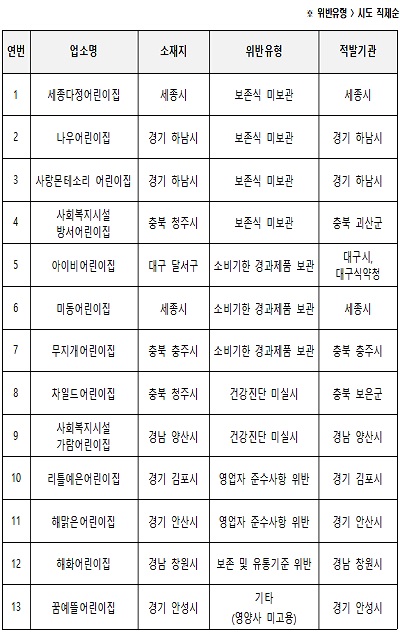 ※ 위반유형 > 시도 직제순

| 연번 | 업소명 | 소재지 | 위반유형 | 적발기관 |
|---|---|---|---|---|
| 1 | 세종다정어린이집 | 세종시 | 보존식 미보관 | 세종시 |
| 2 | 나우어린이집 | 경기 하남시 | 보존식 미보관 | 경기 하남시 |
| 3 | 사랑몬테소리 어린이집 | 경기 하남시 | 보존식 미보관 | 경기 하남시 |
| 4 | 사회복지시설 방서어린이집 | 충북 청주시 | 보존식 미보관 | 충북 괴산군 |
| 5 | 아이비어린이집 | 대구 달서구 | 소비기한 경과제품 보관 | 대구시, 대구식약청 |
| 6 | 미동어린이집 | 세종시 | 소비기한 경과제품 보관 | 세종시 |
| 7 | 무지개어린이집 | 충북 충주시 | 소비기한 경과제품 보관 | 충북 충주시 |
| 8 | 차일드어린이집 | 충북 청주시 | 건강진단 미실시 | 충북 보은군 |
| 9 | 사회복지시설 가람어린이집 | 경남 양산시 | 건강진단 미실시 | 경남 양산시 |
| 10 | 리틀예은어린이집 | 경기 김포시 | 영업자 준수사항 위반 | 경기 김포시 |
| 11 | 해맑은어린이집 | 경기 안산시 | 영업자 준수사항 위반 | 경기 안산시 |
| 12 | 해화어린이집 | 경남 창원시 | 보존 및 유통기준 위반 | 경남 창원시 |
| 13 | 꿈예뜰어린이집 | 경기 안성시 | 기타 (영양사 미고용) | 경기 안성시 |